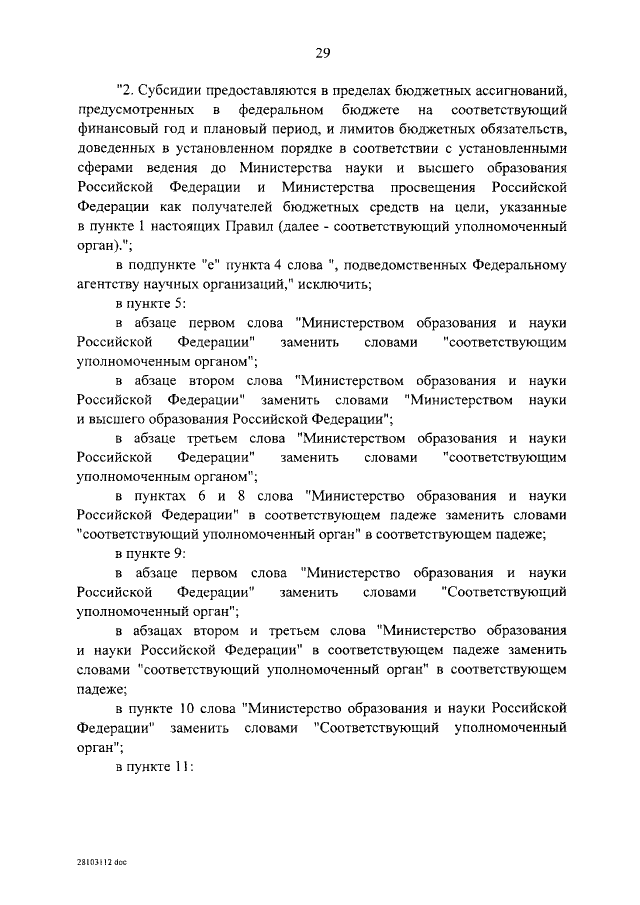 29

"2. Субсидии предоставляются в пределах бюджетных ассигнований, предусмотренных в федеральном бюджете на соответствующий финансовый год и плановый период, и лимитов бюджетных обязательств, доведенных в установленном порядке в соответствии с установленными сферами ведения до Министерства науки и высшего образования Российской Федерации и Министерства просвещения Российской Федерации как получателей бюджетных средств на цели, указанные в пункте 1 настоящих Правил (далее - соответствующий уполномоченный орган).";

в подпункте "е" пункта 4 слова ", подведомственных Федеральному агентству научных организаций," исключить;

в пункте 5:

в абзаце первом слова "Министерством образования и науки Российской Федерации" заменить словами "соответствующим уполномоченным органом";

в абзаце втором слова "Министерством образования и науки Российской Федерации" заменить словами "Министерством науки и высшего образования Российской Федерации";

в абзаце третьем слова "Министерством образования и науки Российской Федерации" заменить словами "соответствующим уполномоченным органом";

в пунктах 6 и 8 слова "Министерство образования и науки Российской Федерации" в соответствующем падеже заменить словами "соответствующий уполномоченный орган" в соответствующем падеже;

в пункте 9:

в абзаце первом слова "Министерство образования и науки Российской Федерации" заменить словами "Соответствующий уполномоченный орган";

в абзацах втором и третьем слова "Министерство образования и науки Российской Федерации" в соответствующем падеже заменить словами "соответствующий уполномоченный орган" в соответствующем падеже;

в пункте 10 слова "Министерство образования и науки Российской Федерации" заменить словами "Соответствующий уполномоченный орган";

в пункте 11:

28103112.doc